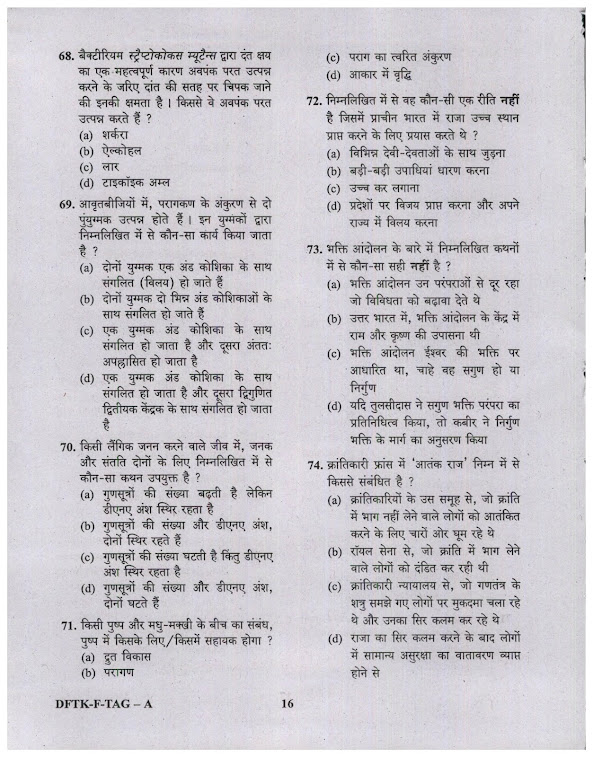 68. बैक्टीरियम स्ट्रैप्टोकोकस म्यूटैन्स द्वारा दंत क्षय का एक महत्वपूर्ण कारण अवपंक परत उत्पन्न करने के जरिए दांत की सतह पर चिपक जाने की इनकी क्षमता है। किससे वे अवपंक परत उत्पन्न करते हैं ?
(a) शर्करा
(b) ऐल्कोहल
(c) लार
(d) टाइकॉइक अम्ल

69. आवृतबीजियों में, परागकण के अंकुरण से दो पुंयुग्मक उत्पन्न होते हैं। इन युग्मकों द्वारा निम्नलिखित में से कौन-सा कार्य किया जाता है ?
(a) दोनों युग्मक एक अंड कोशिका के साथ संगलित (विलय) हो जाते हैं
(b) दोनों युग्मक दो भिन्न अंड कोशिकाओं के साथ संगलित हो जाते हैं
(c) एक युग्मक अंड कोशिका के साथ संगलित हो जाता है और दूसरा अंततः अपह्रासित हो जाता है
(d) एक युग्मक अंड कोशिका के साथ संगलित हो जाता है और दूसरा द्विगुणित द्वितीयक केंद्रक के साथ संगलित हो जाता है

70. किसी लैंगिक जनन करने वाले जीव में, जनक और संतति दोनों के लिए निम्नलिखित में से कौन-सा कथन उपयुक्त है ?
(a) गुणसूत्रों की संख्या बढ़ती है लेकिन डीएनए अंश स्थिर रहता है
(b) गुणसूत्रों की संख्या और डीएनए अंश, दोनों स्थिर रहते हैं
(c) गुणसूत्रों की संख्या घटती है किंतु डीएनए अंश स्थिर रहता है
(d) गुणसूत्रों की संख्या और डीएनए अंश, दोनों घटते हैं

71. किसी पुष्प और मधु-मक्खी के बीच का संबंध, पुष्प में किसके लिए/किसमें सहायक होगा ?
(a) द्रुत विकास
(b) परागण
(c) पराग का त्वरित अंकुरण
(d) आकार में वृद्धि

72. निम्नलिखित में से वह कौन-सी एक रीति नहीं है जिसमें प्राचीन भारत में राजा उच्च स्थान प्राप्त करने के लिए प्रयास करते थे ?
(a) विभिन्न देवी-देवताओं के साथ जुड़ना
(b) बड़ी-बड़ी उपाधियां धारण करना
(c) उच्च कर लगाना
(d) प्रदेशों पर विजय प्राप्त करना और अपने राज्य में विलय करना

73. भक्ति आंदोलन के बारे में निम्नलिखित कथनों में से कौन-सा सही नहीं है ?
(a) भक्ति आंदोलन उन परंपराओं से दूर रहा जो विविधता को बढ़ावा देते थे
(b) उत्तर भारत में, भक्ति आंदोलन के केंद्र में राम और कृष्ण की उपासना थी
(c) भक्ति आंदोलन ईश्वर की भक्ति पर आधारित था, चाहे वह सगुण हो या निर्गुण
(d) यदि तुलसीदास ने सगुण भक्ति परंपरा का प्रतिनिधित्व किया, तो कबीर ने निर्गुण भक्ति के मार्ग का अनुसरण किया

74. क्रांतिकारी फ्रांस में 'आतंक राज' निम्न में से किससे संबंधित है ?
(a) क्रांतिकारियों के उस समूह से, जो क्रांति में भाग नहीं लेने वाले लोगों को आतंकित करने के लिए चारों ओर घूम रहे थे
(b) रॉयल सेना से, जो क्रांति में भाग लेने वाले लोगों को दंडित कर रही थी
(c) क्रांतिकारी न्यायालय से, जो गणतंत्र के शत्रु समझे गए लोगों पर मुकदमा चला रहे थे और उनका सिर कलम कर रहे थे
(d) राजा का सिर कलम करने के बाद लोगों में सामान्य असुरक्षा का वातावरण व्याप्त होने से

DFTK-F-TAG – A 16